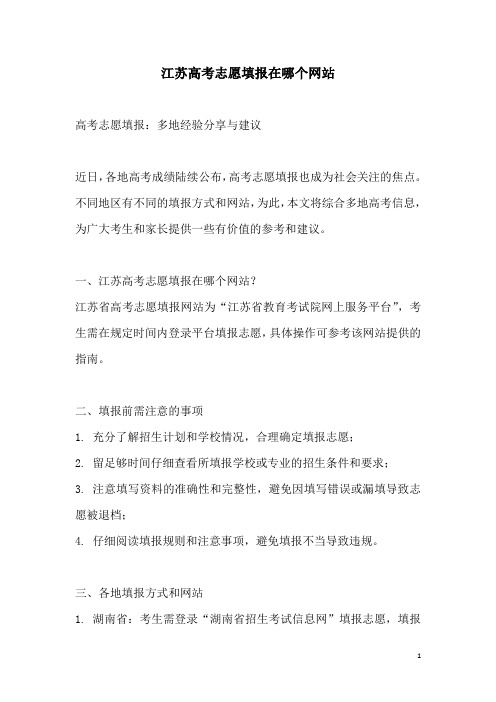 江苏高考志愿填报在哪个网站

高考志愿填报：多地经验分享与建议

近日，各地高考成绩陆续公布，高考志愿填报也成为社会关注的焦点。不同地区有不同的填报方式和网站，为此，本文将综合多地高考信息，为广大考生和家长提供一些有价值的参考和建议。

一、江苏高考志愿填报在哪个网站？
江苏省高考志愿填报网站为“江苏省教育考试院网上服务平台”，考生需在规定时间内登录平台填报志愿，具体操作可参考该网站提供的指南。

二、填报前需注意的事项
1. 充分了解招生计划和学校情况，合理确定填报志愿；
2. 留足够时间仔细查看所填报学校或专业的招生条件和要求；
3. 注意填写资料的准确性和完整性，避免因填写错误或漏填导致志愿被退档；
4. 仔细阅读填报规则和注意事项，避免填报不当导致违规。

三、各地填报方式和网站
1. 湖南省：考生需登录“湖南省招生考试信息网”填报志愿，填报

1